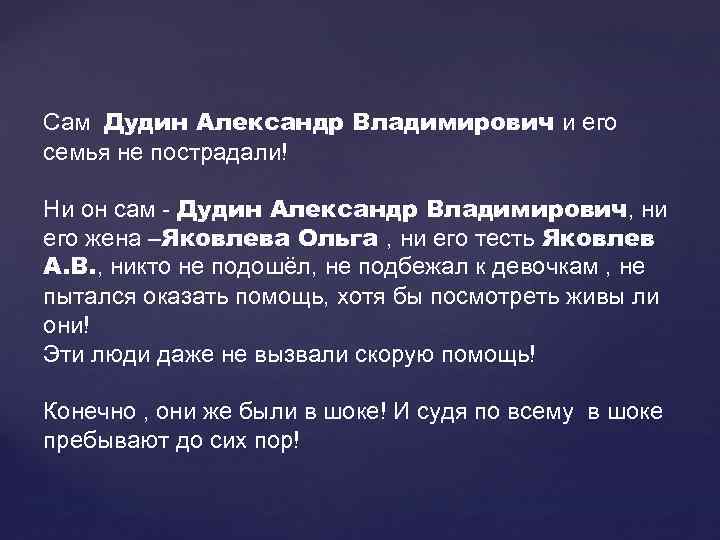 Сам Дудин Александр Владимирович и его семья не пострадали!

Ни он сам - Дудин Александр Владимирович, ни его жена –Яковлева Ольга , ни его тесть Яковлев А.В., никто не подошёл, не подбежал к девочкам , не пытался оказать помощь, хотя бы посмотреть живы ли они!
Эти люди даже не вызвали скорую помощь!

Конечно , они же были в шоке! И судя по всему в шоке пребывают до сих пор!